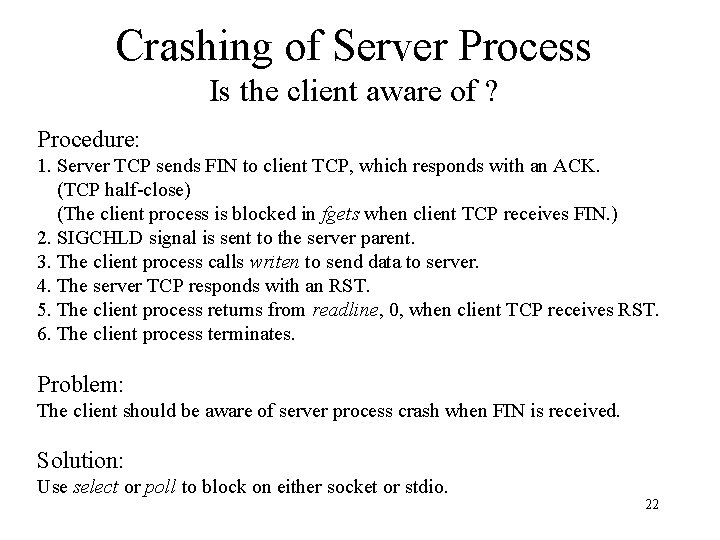 Crashing of Server Process
Is the client aware of ?

Procedure:
1. Server TCP sends FIN to client TCP, which responds with an ACK.
(TCP half-close)
(The client process is blocked in fgets when client TCP receives FIN.)
2. SIGCHLD signal is sent to the server parent.
3. The client process calls writen to send data to server.
4. The server TCP responds with an RST.
5. The client process returns from readline, 0, when client TCP receives RST.
6. The client process terminates.

Problem:
The client should be aware of server process crash when FIN is received.

Solution:
Use select or poll to block on either socket or stdio.

22